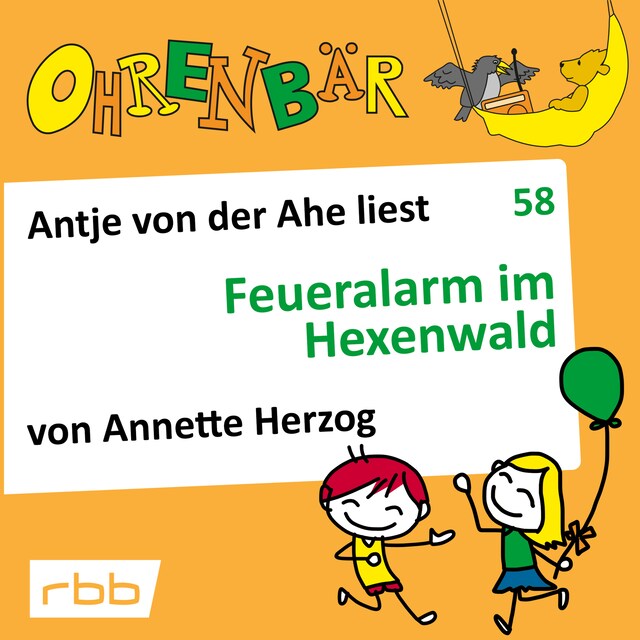 OHRENBÄR

Antje von der Ahe liest

58

Feueralarm im Hexenwald

von Annette Herzog

rbb